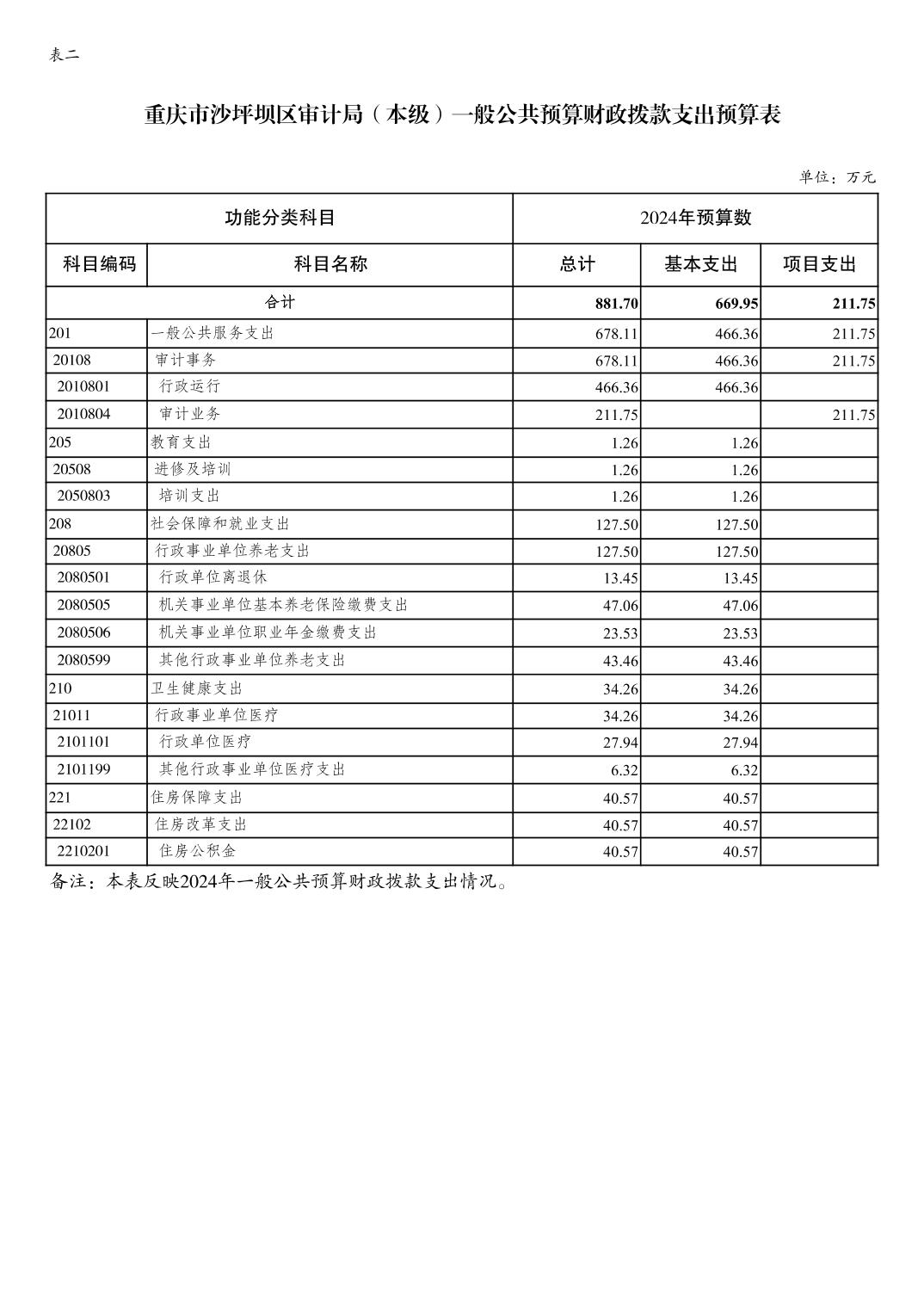 表二

重庆市沙坪坝区审计局（本级）一般公共预算财政拨款支出预算表

单位：万元

| 功能分类科目 | | 2024年预算数 | | |
|---|---|---|---|---|
| 科目编码 | 科目名称 | 总计 | 基本支出 | 项目支出 |
| 合计 | | 881.70 | 669.95 | 211.75 |
| 201 | 一般公共服务支出 | 678.11 | 466.36 | 211.75 |
| 20108 | 审计事务 | 678.11 | 466.36 | 211.75 |
| 2010801 | 行政运行 | 466.36 | 466.36 | |
| 2010804 | 审计业务 | 211.75 | | 211.75 |
| 205 | 教育支出 | 1.26 | 1.26 | |
| 20508 | 进修及培训 | 1.26 | 1.26 | |
| 2050803 | 培训支出 | 1.26 | 1.26 | |
| 208 | 社会保障和就业支出 | 127.50 | 127.50 | |
| 20805 | 行政事业单位养老支出 | 127.50 | 127.50 | |
| 2080501 | 行政单位离退休 | 13.45 | 13.45 | |
| 2080505 | 机关事业单位基本养老保险缴费支出 | 47.06 | 47.06 | |
| 2080506 | 机关事业单位职业年金缴费支出 | 23.53 | 23.53 | |
| 2080599 | 其他行政事业单位养老支出 | 43.46 | 43.46 | |
| 210 | 卫生健康支出 | 34.26 | 34.26 | |
| 21011 | 行政事业单位医疗 | 34.26 | 34.26 | |
| 2101101 | 行政单位医疗 | 27.94 | 27.94 | |
| 2101199 | 其他行政事业单位医疗支出 | 6.32 | 6.32 | |
| 221 | 住房保障支出 | 40.57 | 40.57 | |
| 22102 | 住房改革支出 | 40.57 | 40.57 | |
| 2210201 | 住房公积金 | 40.57 | 40.57 | |

备注：本表反映2024年一般公共预算财政拨款支出情况。